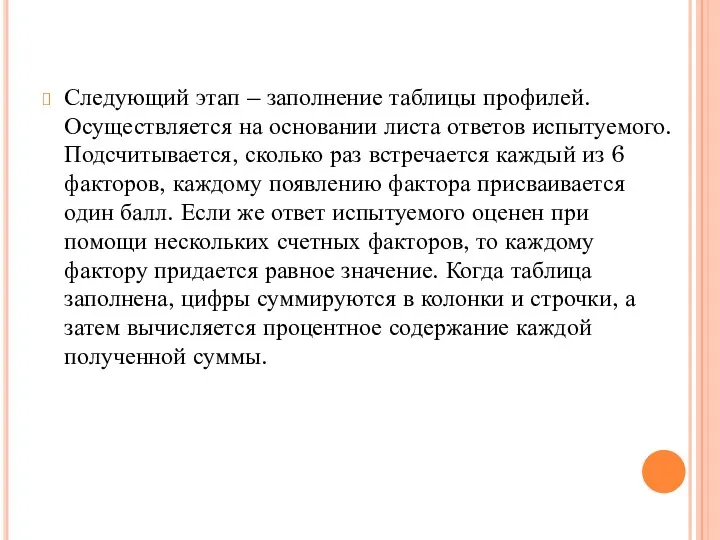 Следующий этап – заполнение таблицы профилей. Осуществляется на основании листа ответов испытуемого. Подсчитывается, сколько раз встречается каждый из 6 факторов, каждому появлению фактора присваивается один балл. Если же ответ испытуемого оценен при помощи нескольких счетных факторов, то каждому фактору придается равное значение. Когда таблица заполнена, цифры суммируются в колонки и строчки, а затем вычисляется процентное содержание каждой полученной суммы.